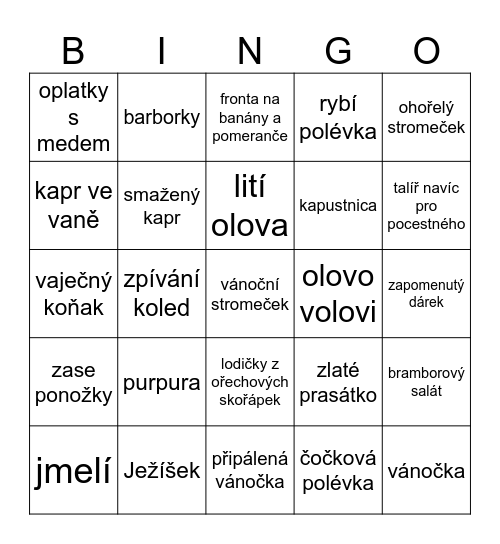 | B | I | N | G | O |
|---|---|---|---|---|
| oplatky s medem | barborky | fronta na banány a pomeranče | rybí polévka | ohořelý stromeček |
| kapr ve vaně | smažený kapr | lití olova | kapustnica | talíř navíc pro pocestného |
| vaječný koňak | zpívání koled | vánoční stromeček | olovo volovi | zapomenutý dárek |
| zase ponožky | purpura | lodičky z ořechových skořápek | zlaté prasátko | bramborový salát |
| jmelí | Ježíšek | připálená vánočka | čočková polévka | vánočka |